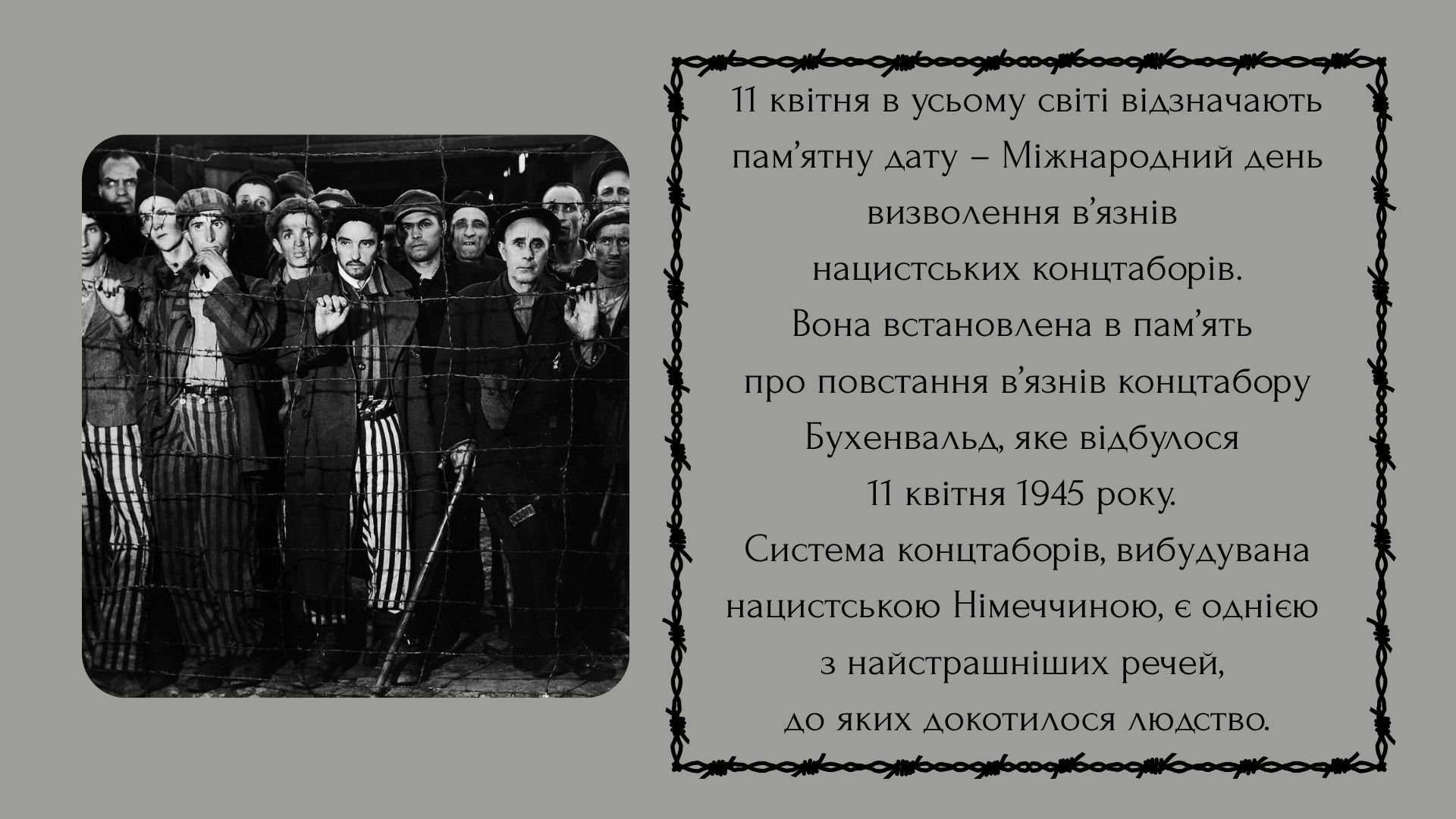 11 квітня в усьому світі відзначають пам'ятну дату – Міжнародний день визволення в'язнів нацистських концтаборів. Вона встановлена в пам'ять про повстання в'язнів концтабору Бухенвальд, яке відбулося 11 квітня 1945 року. Система концтаборів, вибудувана нацистською Німеччиною, є однією з найстрашніших речей, до яких докотилося людство.